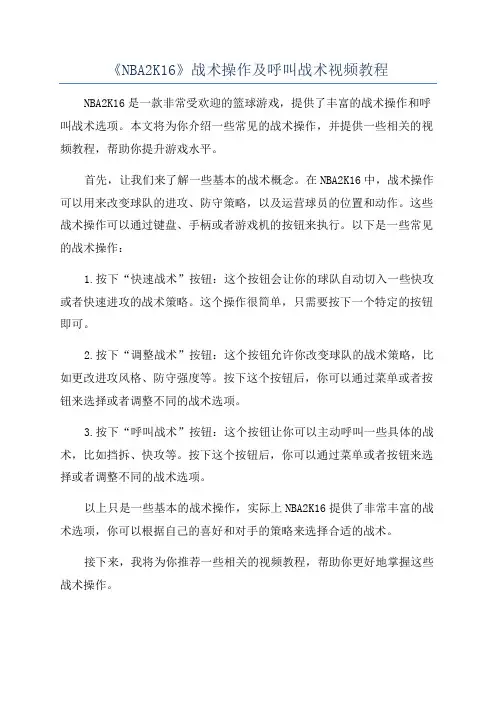 《NBA2K16》战术操作及呼叫战术视频教程

NBA2K16 是一款非常受欢迎的篮球游戏，提供了丰富的战术操作和呼叫战术选项。本文将为你介绍一些常见的战术操作，并提供一些相关的视频教程，帮助你提升游戏水平。

首先，让我们来了解一些基本的战术概念。在 NBA2K16 中，战术操作可以用来改变球队的进攻、防守策略，以及运营球员的位置和动作。这些战术操作可以通过键盘、手柄或者游戏机的按钮来执行。以下是一些常见的战术操作：

1.按下“快速战术”按钮：这个按钮会让你的球队自动切入一些快攻或者快速进攻的战术策略。这个操作很简单，只需要按下一个特定的按钮即可。

2.按下“调整战术”按钮：这个按钮允许你改变球队的战术策略，比如更改进攻风格、防守强度等。按下这个按钮后，你可以通过菜单或者按钮来选择或者调整不同的战术选项。

3.按下“呼叫战术”按钮：这个按钮让你可以主动呼叫一些具体的战术，比如挡拆、快攻等。按下这个按钮后，你可以通过菜单或者按钮来选择或者调整不同的战术选项。

以上只是一些基本的战术操作，实际上 NBA2K16 提供了非常丰富的战术选项，你可以根据自己的喜好和对手的策略来选择合适的战术。

接下来，我将为你推荐一些相关的视频教程，帮助你更好地掌握这些战术操作。